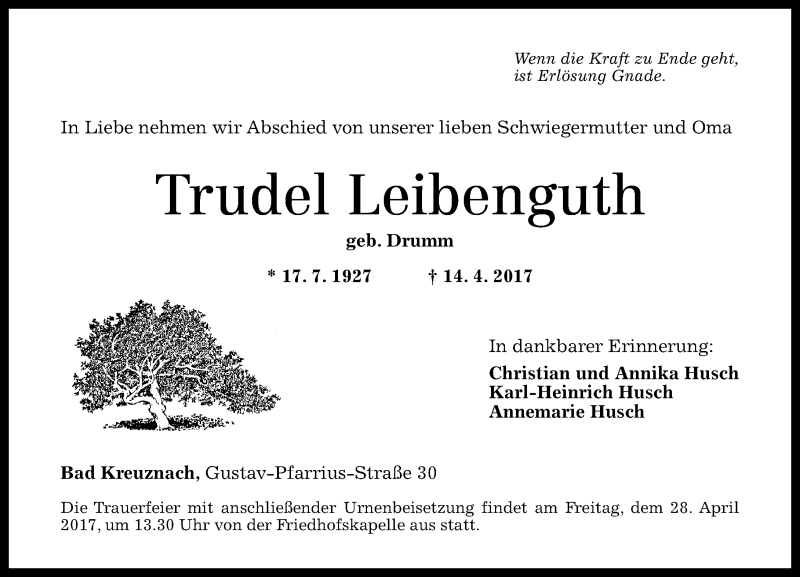 Wenn die Kraft zu Ende geht,
ist Erlösung Gnade.

In Liebe nehmen wir Abschied von unserer lieben Schwiegermutter und Oma

Trudel Leibenguth

geb. Drumm

* 17. 7. 1927 † 14. 4. 2017

In dankbarer Erinnerung:

Christian und Annika Husch
Karl-Heinrich Husch
Annemarie Husch

Bad Kreuznach, Gustav-Pfarrius-Straße 30

Die Trauerfeier mit anschließender Urnenbeisetzung findet am Freitag, dem 28. April 2017, um 13.30 Uhr von der Friedhofskapelle aus statt.